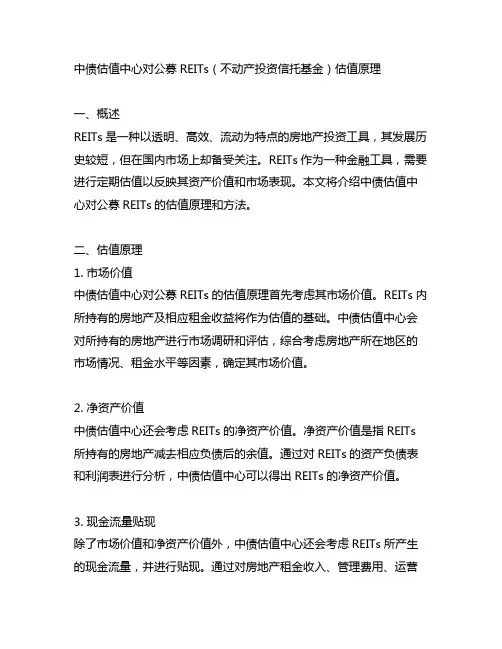 中债估值中心对公募 REITs（不动产投资信托基金）估值原理

一、概述
REITs 是一种以透明、高效、流动为特点的房地产投资工具，其发展历史较短，但在国内市场上却备受关注。REITs 作为一种金融工具，需要进行定期估值以反映其资产价值和市场表现。本文将介绍中债估值中心对公募 REITs 的估值原理和方法。

二、估值原理
1. 市场价值
中债估值中心对公募 REITs 的估值原理首先考虑其市场价值。REITs 内所持有的房地产及相应租金收益将作为估值的基础。中债估值中心会对所持有的房地产进行市场调研和评估，综合考虑房地产所在地区的市场情况、租金水平等因素，确定其市场价值。

2. 净资产价值
中债估值中心还会考虑 REITs 的净资产价值。净资产价值是指 REITs 所持有的房地产减去相应负债后的余值。通过对 REITs 的资产负债表和利润表进行分析，中债估值中心可以得出 REITs 的净资产价值。

3. 现金流量贴现
除了市场价值和净资产价值外，中债估值中心还会考虑 REITs 所产生的现金流量，并进行贴现。通过对房地产租金收入、管理费用、运营